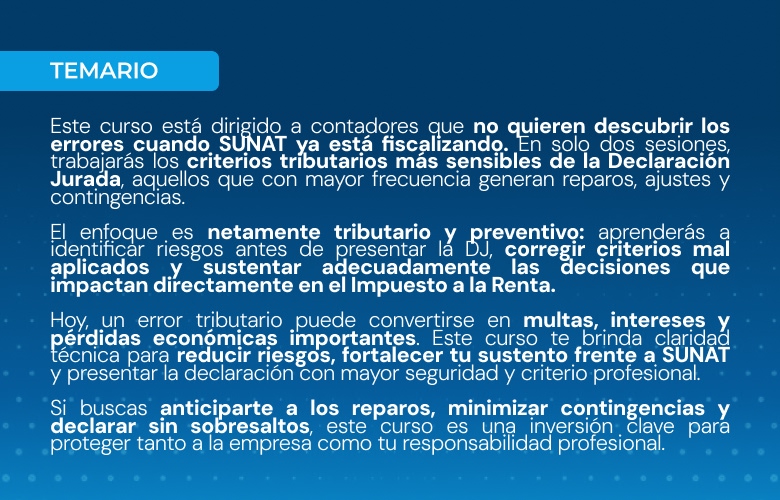 TEMARIO

Este curso está dirigido a contadores que no quieren descubrir los errores cuando SUNAT ya está fiscalizando. En solo dos sesiones, trabajarás los criterios tributarios más sensibles de la Declaración Jurada, aquellos que con mayor frecuencia generan reparos, ajustes y contingencias.

El enfoque es netamente tributario y preventivo: aprenderás a identificar riesgos antes de presentar la DJ, corregir criterios mal aplicados y sustentar adecuadamente las decisiones que impactan directamente en el Impuesto a la Renta.

Hoy, un error tributario puede convertirse en multas, intereses y pérdidas económicas importantes. Este curso te brinda claridad técnica para reducir riesgos, fortalecer tu sustento frente a SUNAT y presentar la declaración con mayor seguridad y criterio profesional.

Si buscas anticiparte a los reparos, minimizar contingencias y declarar sin sobresaltos, este curso es una inversión clave para proteger tanto a la empresa como tu responsabilidad profesional.